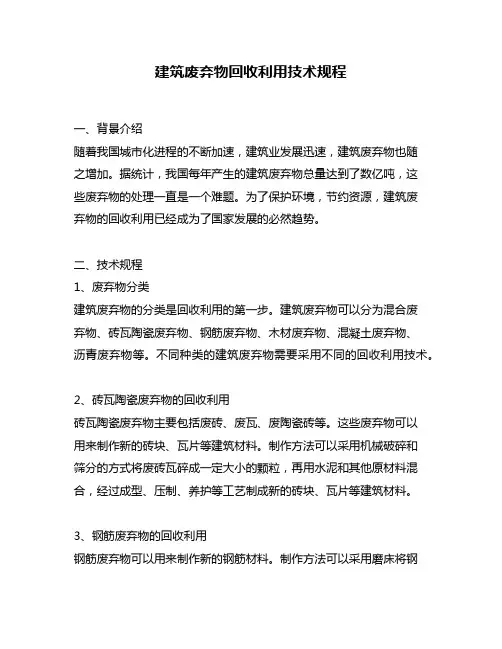 建筑废弃物回收利用技术规程

一、背景介绍

随着我国城市化进程的不断加速，建筑业发展迅速，建筑废弃物也随之增加。据统计，我国每年产生的建筑废弃物总量达到了数亿吨，这些废弃物的处理一直是一个难题。为了保护环境，节约资源，建筑废弃物的回收利用已经成为了国家发展的必然趋势。

二、技术规程

1、废弃物分类

建筑废弃物的分类是回收利用的第一步。建筑废弃物可以分为混合废弃物、砖瓦陶瓷废弃物、钢筋废弃物、木材废弃物、混凝土废弃物、沥青废弃物等。不同种类的建筑废弃物需要采用不同的回收利用技术。

2、砖瓦陶瓷废弃物的回收利用

砖瓦陶瓷废弃物主要包括废砖、废瓦、废陶瓷砖等。这些废弃物可以用来制作新的砖块、瓦片等建筑材料。制作方法可以采用机械破碎和筛分的方式将废砖瓦碎成一定大小的颗粒，再用水泥和其他原材料混合，经过成型、压制、养护等工艺制成新的砖块、瓦片等建筑材料。

3、钢筋废弃物的回收利用

钢筋废弃物可以用来制作新的钢筋材料。制作方法可以采用磨床将钢